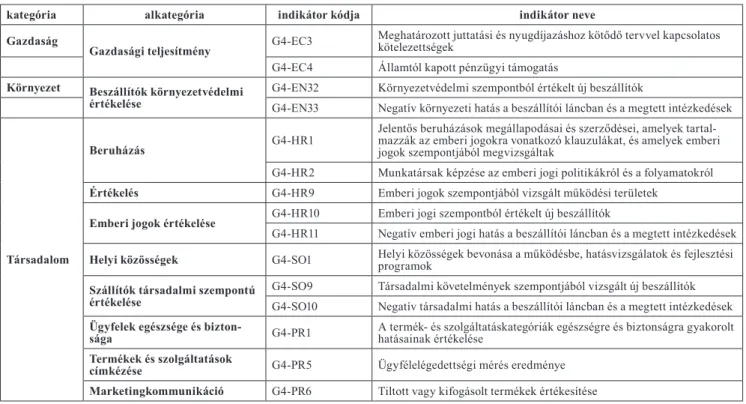 | kategória | alkategória | indikátor kódja | indikátor neve |
|---|---|---|---|
| Gazdaság | Gazdasági teljesítmény | G4-EC3 | Meghatározott juttatási és nyugdíjazáshoz kötődő tervvel kapcsolatos kötelezettségek |
| | | G4-EC4 | Államtól kapott pénzügyi támogatás |
| Környezet | Beszállítók környezetvédelmi értékelése | G4-EN32 | Környezetvédelmi szempontból értékelt új beszállítók |
| | | G4-EN33 | Negatív környezeti hatás a beszállítói láncban és a megtett intézkedések |
| Társadalom | Beruházás | G4-HR1 | Jelentős beruházások megállapodásai és szerződései, amelyek tartalmazzák az emberi jogokra vonatkozó klauzulákat, és amelyek emberi jogok szempontjából megvizsgáltak |
| | | G4-HR2 | Munkatársak képzése az emberi jogi politikákról és a folyamatokról |
| | Értékelés | G4-HR9 | Emberi jogok szempontjából vizsgált működési területek |
| | Emberi jogok értékelése | G4-HR10 | Emberi jogi szempontból értékelt új beszállítók |
| | | G4-HR11 | Negatív emberi jogi hatás a beszállítói láncban és a megtett intézkedések |
| | Helyi közösségek | G4-SO1 | Helyi közösségek bevonása a működésbe, hatásvizsgálatok és fejlesztési programok |
| | Szállítók társadalmi szempontú értékelése | G4-SO9 | Társadalmi követelmények szempontjából vizsgált új beszállítók |
| | | G4-SO10 | Negatív társadalmi hatás a beszállítói láncban és a megtett intézkedések |
| | Ügyfelek egészsége és biztonsága | G4-PR1 | A termék- és szolgáltatáskategóriák egészségre és biztonságra gyakorolt hatásainak értékelése |
| | Termékek és szolgáltatások címkézése | G4-PR5 | Ügyfélelégedettségi mérés eredménye |
| | Marketingkommunikáció | G4-PR6 | Tiltott vagy kifogásolt termékek értékesítése |